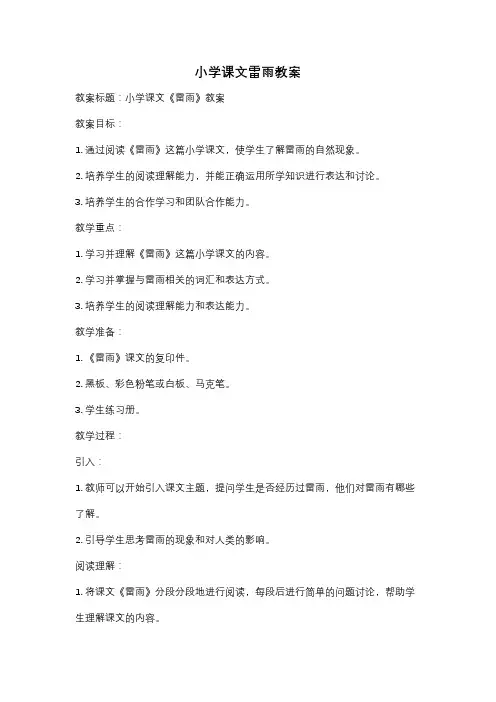 小学课文雷雨教案

教案标题：小学课文《雷雨》教案

教案目标：

1. 通过阅读《雷雨》这篇小学课文，使学生了解雷雨的自然现象。

2. 培养学生的阅读理解能力，并能正确运用所学知识进行表达和讨论。

3. 培养学生的合作学习和团队合作能力。

教学重点：

1. 学习并理解《雷雨》这篇小学课文的内容。

2. 学习并掌握与雷雨相关的词汇和表达方式。

3. 培养学生的阅读理解能力和表达能力。

教学准备：

1. 《雷雨》课文的复印件。

2. 黑板、彩色粉笔或白板、马克笔。

3. 学生练习册。

教学过程：

引入：

1. 教师可以开始引入课文主题，提问学生是否经历过雷雨，他们对雷雨有哪些了解。

2. 引导学生思考雷雨的现象和对人类的影响。

阅读理解：

1. 将课文《雷雨》分段分段地进行阅读，每段后进行简单的问题讨论，帮助学生理解课文的内容。